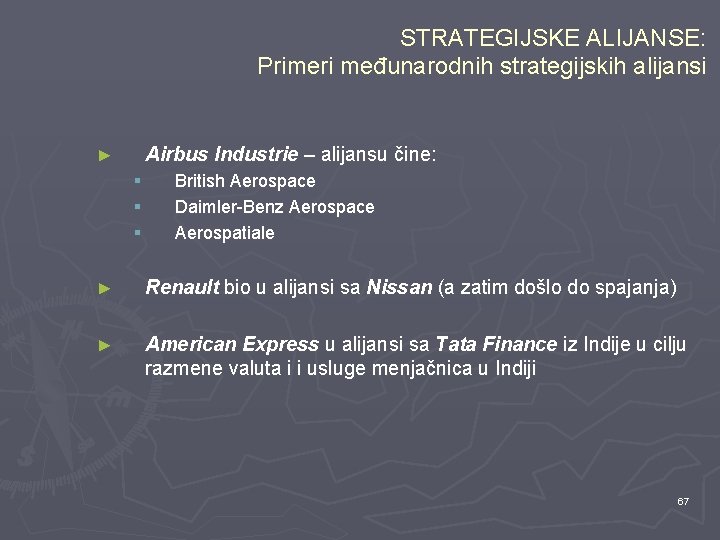 STRATEGIJSKE ALIJANSE:
Primeri međunarodnih strategijskih alijansi

► Airbus Industrie – alijansu čine:
▪ British Aerospace
▪ Daimler-Benz Aerospace
▪ Aerospatiale

► Renault bio u alijansi sa Nissan (a zatim došlo do spajanja)

► American Express u alijansi sa Tata Finance iz Indije u cilju razmene valuta i i usluge menjačnica u Indiji

67